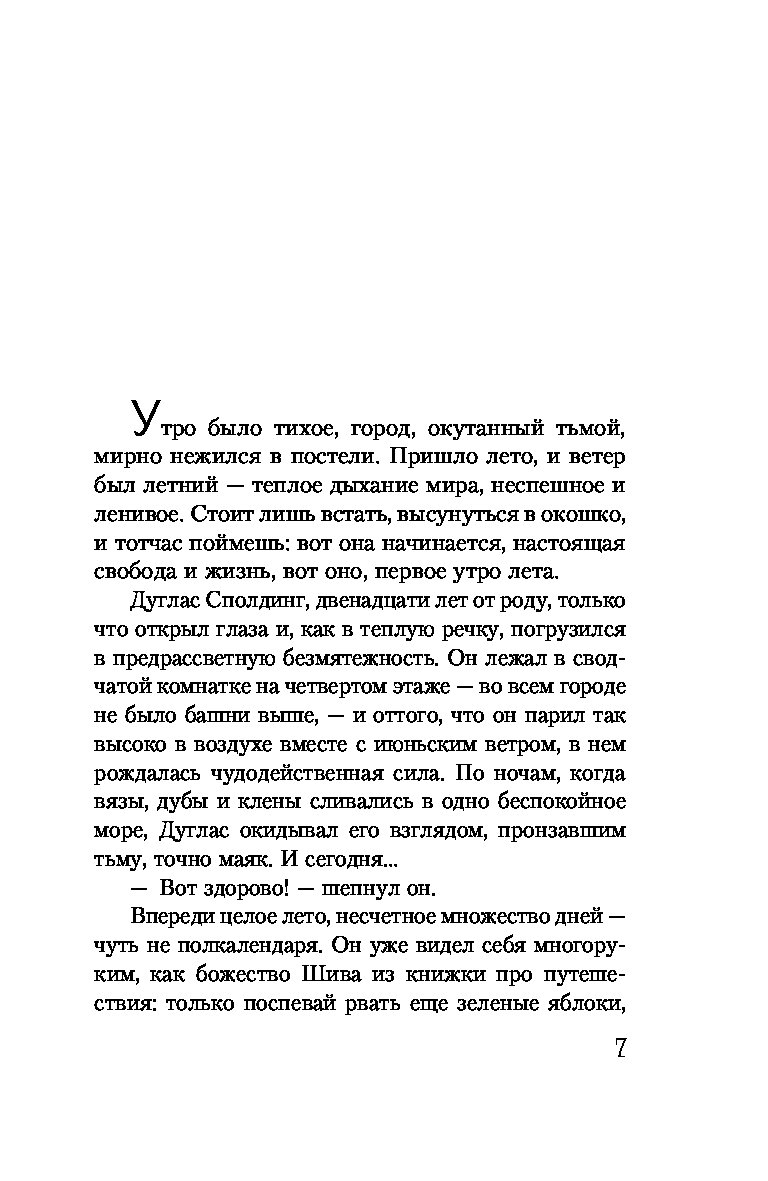 Утро было тихое, город, окутанный тьмой, мирно нежился в постели. Пришло лето, и ветер был летний — теплое дыхание мира, неспешное и ленивое. Стоит лишь встать, высунуться в окошко, и тотчас поймешь: вот она начинается, настоящая свобода и жизнь, вот оно, первое утро лета.

Дуглас Сполдинг, двенадцати лет от роду, только что открыл глаза и, как в теплую речку, погрузился в предрассветную безмятежность. Он лежал в сводчатой комнатке на четвертом этаже — во всем городе не было башни выше, — и оттого, что он парил так высоко в воздухе вместе с июньским ветром, в нем рождалась чудодейственная сила. По ночам, когда вязы, дубы и клены сливались в одно беспокойное море, Дуглас окидывал его взглядом, пронзавшим тьму, точно маяк. И сегодня...

— Вот здорово! — шепнул он.

Впереди целое лето, несчетное множество дней — чуть не полкалендаря. Он уже видел себя многоруким, как божество Шива из книжки про путешествия: только поспевай рвать еще зеленые яблоки,

7